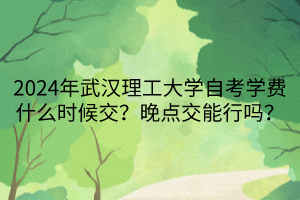 2024年武汉理工大学自考学费什么时候交？晚点交能行吗？